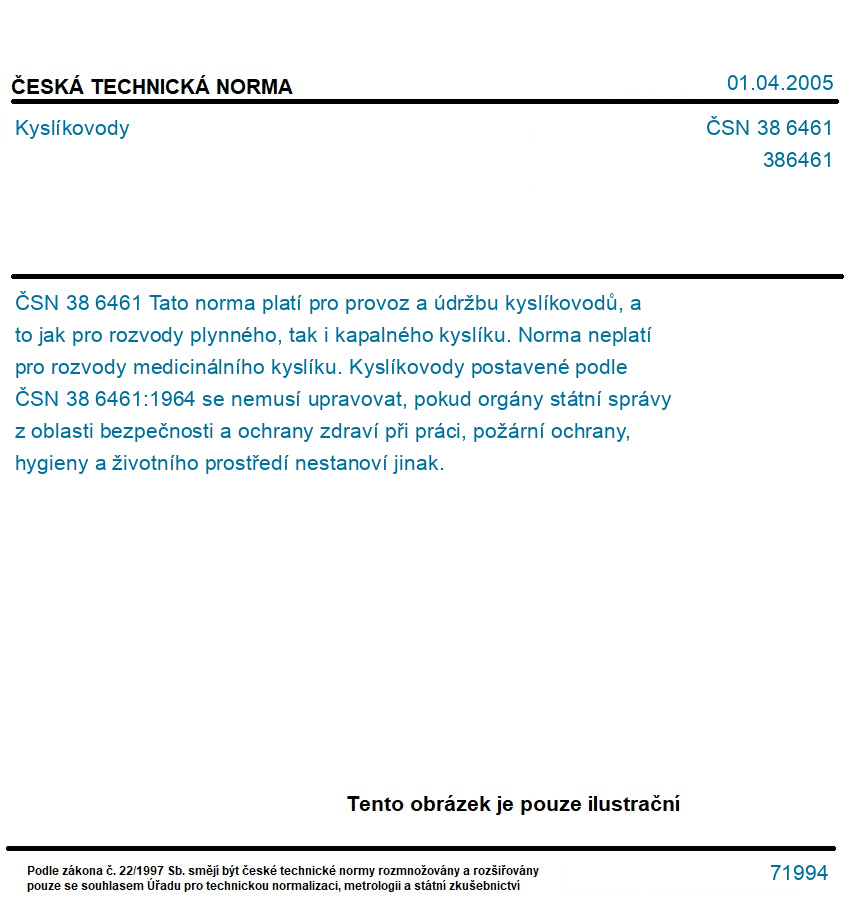 ČESKÁ TECHNICKÁ NORMA

01.04.2005

Kyslíkovody

ČSN 38 6461
386461

ČSN 38 6461 Tato norma platí pro provoz a údržbu kyslíkovodů, a to jak pro rozvody plynného, tak i kapalného kyslíku. Norma neplatí pro rozvody medicinálního kyslíku. Kyslíkovody postavené podle ČSN 38 6461:1964 se nemusí upravovat, pokud orgány státní správy z oblasti bezpečnosti a ochrany zdraví při práci, požární ochrany, hygieny a životního prostředí nestanoví jinak.

Tento obrázek je pouze ilustrační

Podle zákona č. 22/1997 Sb. smějí být české technické normy rozmnožovány a rozšiřovány pouze se souhlasem Úřadu pro technickou normalizaci, metrologii a státní zkušebnictví

71994